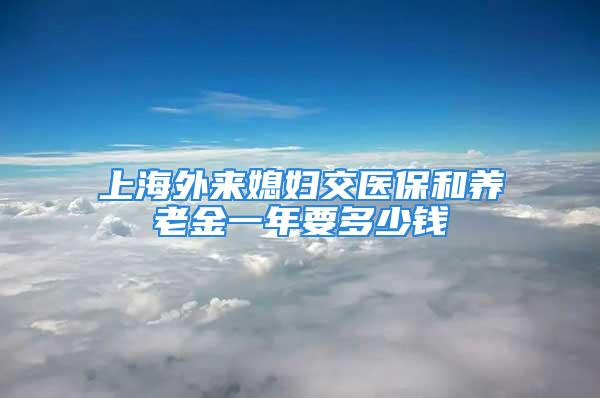 上海外来媳妇交医保和养老金一年要多少钱